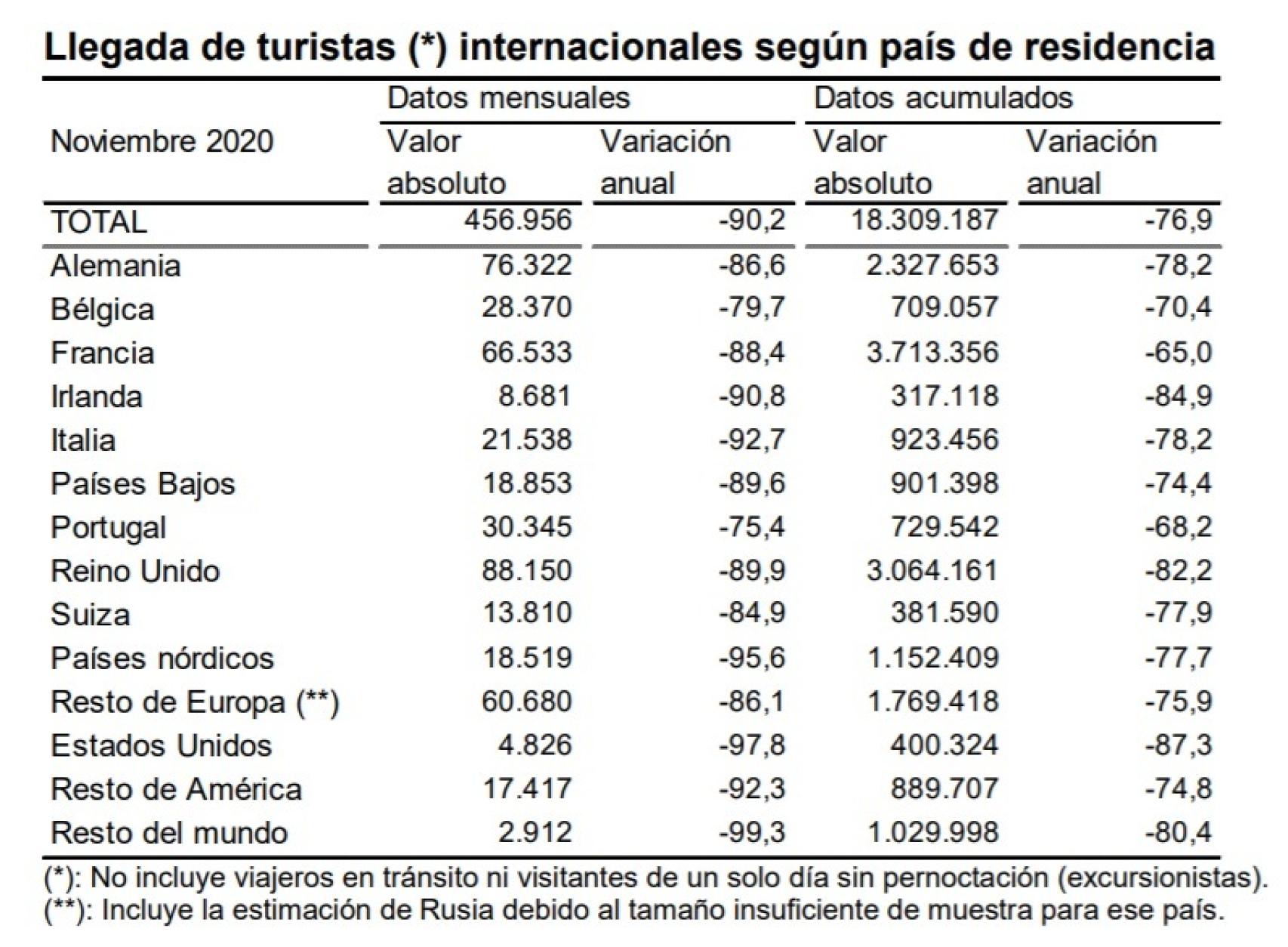 Llegada de turistas (*) internacionales según país de residencia

| Noviembre 2020 | Datos mensuales Valor absoluto | Datos mensuales Variación anual | Datos acumulados Valor absoluto | Datos acumulados Variación anual |
|---|---|---|---|---|
| TOTAL | 456.956 | -90,2 | 18.309.187 | -76,9 |
| Alemania | 76.322 | -86,6 | 2.327.653 | -78,2 |
| Bélgica | 28.370 | -79,7 | 709.057 | -70,4 |
| Francia | 66.533 | -88,4 | 3.713.356 | -65,0 |
| Irlanda | 8.681 | -90,8 | 317.118 | -84,9 |
| Italia | 21.538 | -92,7 | 923.456 | -78,2 |
| Países Bajos | 18.853 | -89,6 | 901.398 | -74,4 |
| Portugal | 30.345 | -75,4 | 729.542 | -68,2 |
| Reino Unido | 88.150 | -89,9 | 3.064.161 | -82,2 |
| Suiza | 13.810 | -84,9 | 381.590 | -77,9 |
| Países nórdicos | 18.519 | -95,6 | 1.152.409 | -77,7 |
| Resto de Europa (**) | 60.680 | -86,1 | 1.769.418 | -75,9 |
| Estados Unidos | 4.826 | -97,8 | 400.324 | -87,3 |
| Resto de América | 17.417 | -92,3 | 889.707 | -74,8 |
| Resto del mundo | 2.912 | -99,3 | 1.029.998 | -80,4 |

(*): No incluye viajeros en tránsito ni visitantes de un solo día sin pernoctación (excursionistas).
(**): Incluye la estimación de Rusia debido al tamaño insuficiente de muestra para ese país.